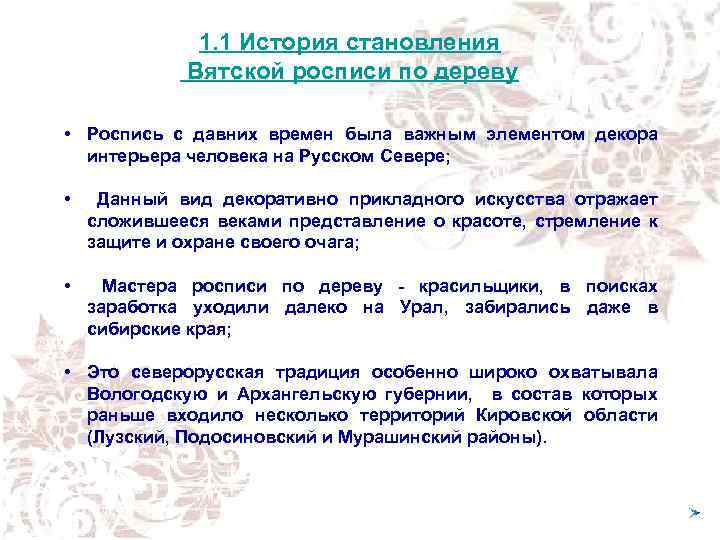 1.1 История становления
Вятской росписи по дереву

• Роспись с давних времен была важным элементом декора интерьера человека на Русском Севере;

• Данный вид декоративно прикладного искусства отражает сложившееся веками представление о красоте, стремление к защите и охране своего очага;

• Мастера росписи по дереву - красильщики, в поисках заработка уходили далеко на Урал, забирались даже в сибирские края;

• Это северорусская традиция особенно широко охватывала Вологодскую и Архангельскую губернии, в состав которых раньше входило несколько территорий Кировской области (Лузский, Подосиновский и Мурашинский районы).